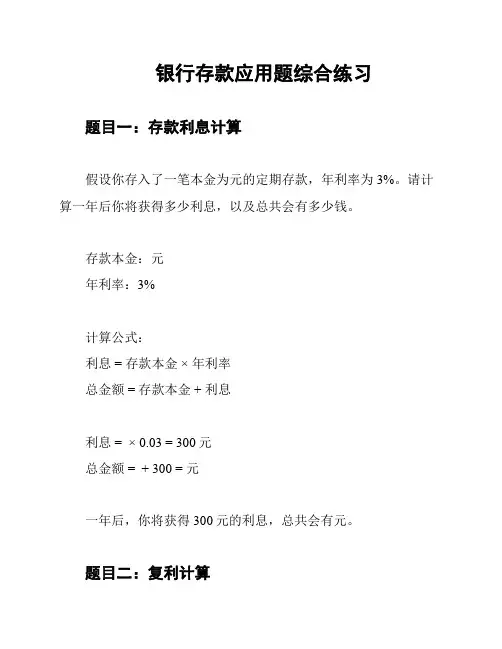 银行存款应用题综合练习

题目一：存款利息计算

假设你存入了一笔本金为元的定期存款，年利率为 3%。请计算一年后你将获得多少利息，以及总共会有多少钱。

存款本金：元
年利率：3%

计算公式：
利息 = 存款本金 × 年利率
总金额 = 存款本金 + 利息

利息 = × 0.03 = 300 元
总金额 = + 300 = 元

一年后，你将获得 300 元的利息，总共会有元。

题目二：复利计算